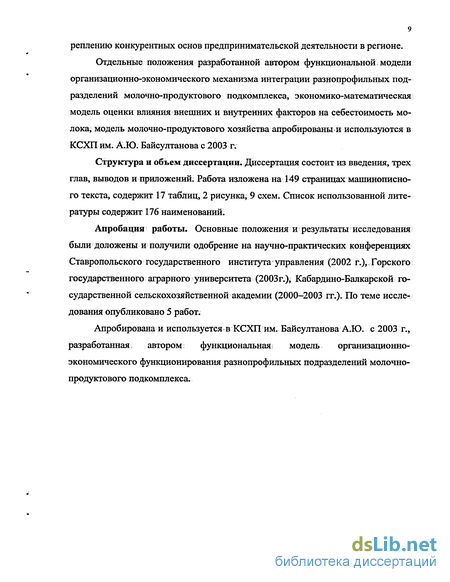 9

реплению конкурентных основ предпринимательской деятельности в регионе.

Отдельные положения разработанной автором функциональной модели организационно-экономического механизма интеграции разнопрофильных подразделений молочно-продуктового подкомплекса, экономико-математическая модель оценки влияния внешних и внутренних факторов на себестоимость молока, модель молочно-продуктового хозяйства апробированы и используются в КСХП им. А.Ю. Байсултанова с 2003 г.

Структура и объем диссертации. Диссертация состоит из введения, трех глав, выводов и приложений. Работа изложена на 149 страницах машинописного текста, содержит 17 таблиц, 2 рисунка, 9 схем. Список использованной литературы содержит 176 наименований.

Апробация работы. Основные положения и результаты исследования были доложены и получили одобрение на научно-практических конференциях Ставропольского государственного института управления (2002 г.), Горского государственного аграрного университета (2003г.), Кабардино-Балкарской государственной сельскохозяйственной академии (2000–2003 гг.). По теме исследования опубликовано 5 работ.

Апробирована и используется в КСХП им. Байсултанова А.Ю. с 2003 г., разработанная автором функциональная модель организационно-экономического функционирования разнопрофильных подразделений молочно-продуктового подкомплекса.

dsLib.net
библиотека диссертаций